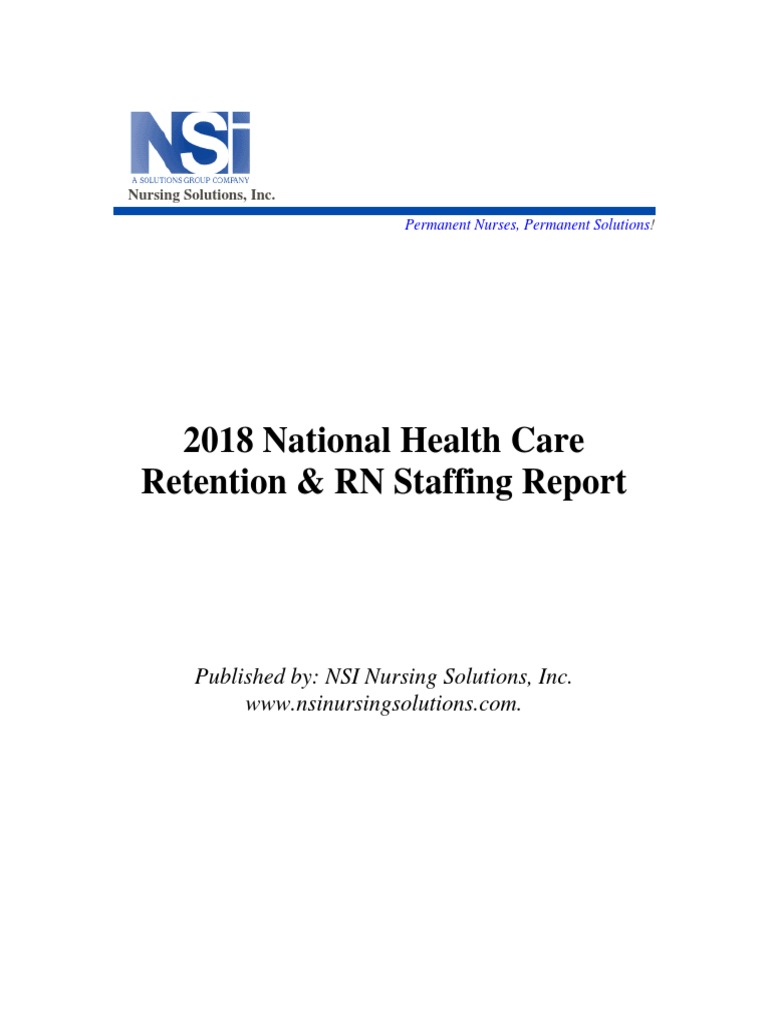 NSi
A SOLUTIONS GROUP COMPANY
Nursing Solutions, Inc.

Permanent Nurses, Permanent Solutions!

2018 National Health Care Retention & RN Staffing Report

Published by: NSI Nursing Solutions, Inc.
www.nsinursingsolutions.com.